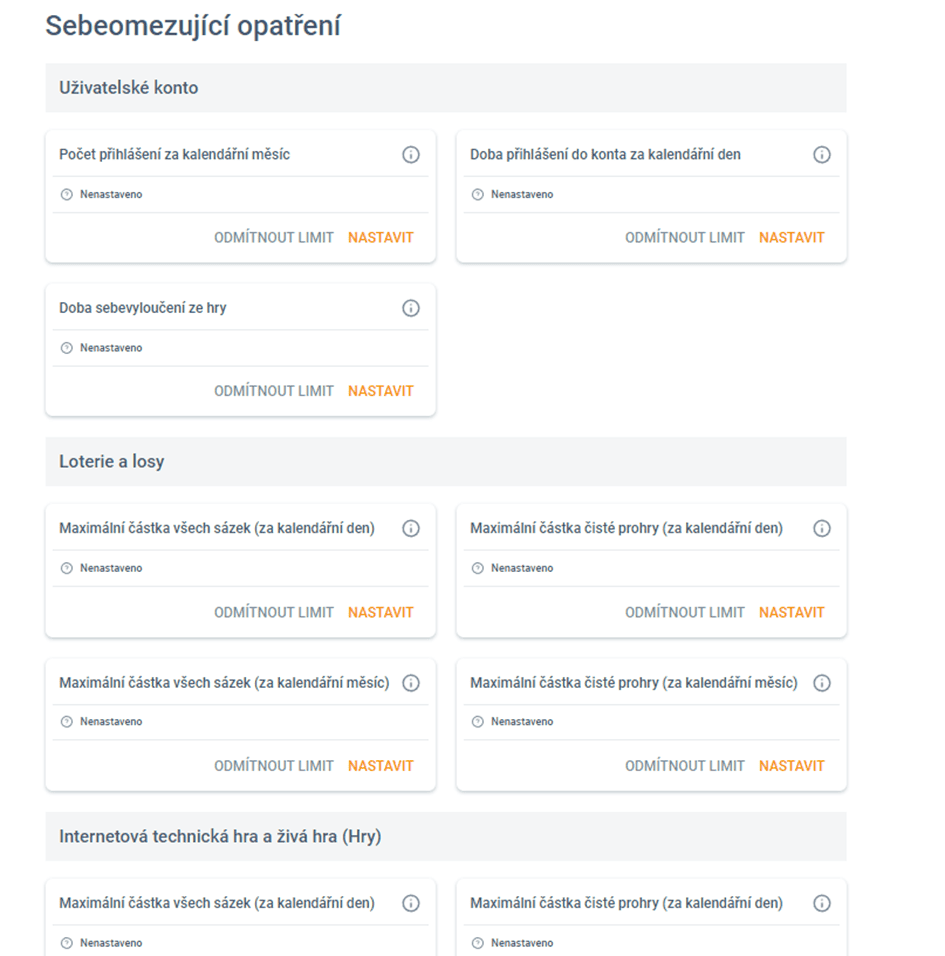 Sebeomezující opatření

Uživatelské konto

Počet přihlášení za kalendářní měsíc

Nenastaveno

ODMÍTNOUT LIMIT NASTAVIT

Doba přihlášení do konta za kalendářní den

Nenastaveno

ODMÍTNOUT LIMIT NASTAVIT

Doba sebevyloučení ze hry

Nenastaveno

ODMÍTNOUT LIMIT NASTAVIT

Loterie a losy

Maximální částka všech sázek (za kalendářní den)

Nenastaveno

ODMÍTNOUT LIMIT NASTAVIT

Maximální částka čisté prohry (za kalendářní den)

Nenastaveno

ODMÍTNOUT LIMIT NASTAVIT

Maximální částka všech sázek (za kalendářní měsíc)

Nenastaveno

ODMÍTNOUT LIMIT NASTAVIT

Maximální částka čisté prohry (za kalendářní měsíc)

Nenastaveno

ODMÍTNOUT LIMIT NASTAVIT

Internetová technická hra a živá hra (Hry)

Maximální částka všech sázek (za kalendářní den)

Nenastaveno

Maximální částka čisté prohry (za kalendářní den)

Nenastaveno